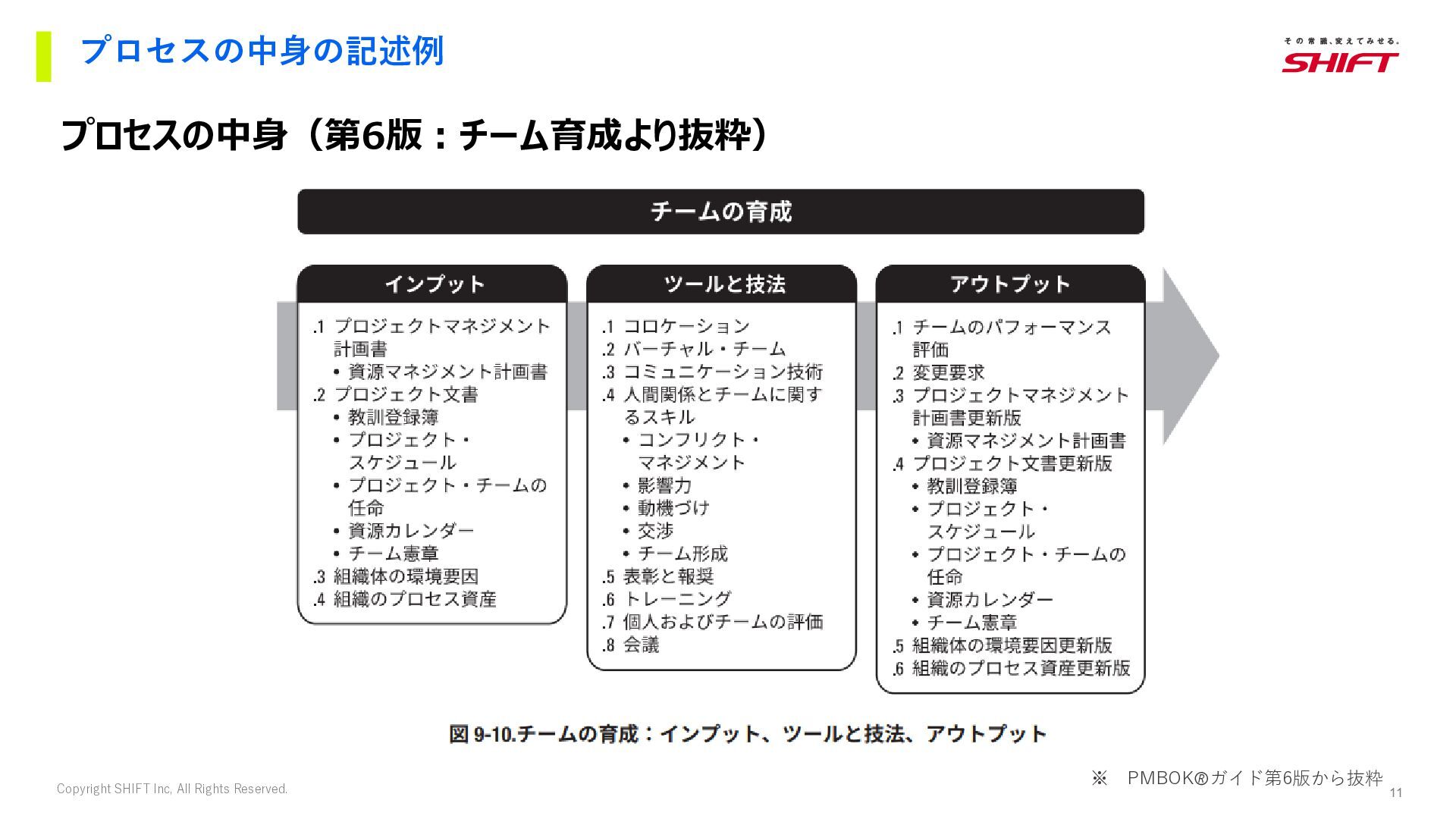 プロセスの中身の記述例

その常識、変えてみせる。
SHIFT

プロセスの中身（第6版：チーム育成より抜粋）

チームの育成

インプット

.1 プロジェクトマネジメント計画書
• 資源マネジメント計画書
.2 プロジェクト文書
• 教訓登録簿
• プロジェクト・スケジュール
• プロジェクト・チームの任命
• 資源カレンダー
• チーム憲章
.3 組織体の環境要因
.4 組織のプロセス資産

ツールと技法

.1 コロケーション
.2 バーチャル・チーム
.3 コミュニケーション技術
.4 人間関係とチームに関するスキル
• コンフリクト・マネジメント
• 影響力
• 動機づけ
• 交渉
• チーム形成
.5 表彰と報奨
.6 トレーニング
.7 個人およびチームの評価
.8 会議

アウトプット

.1 チームのパフォーマンス評価
.2 変更要求
.3 プロジェクトマネジメント計画書更新版
• 資源マネジメント計画書
.4 プロジェクト文書更新版
• 教訓登録簿
• プロジェクト・スケジュール
• プロジェクト・チームの任命
• 資源カレンダー
• チーム憲章
.5 組織体の環境要因更新版
.6 組織のプロセス資産更新版

図 9-10.チームの育成：インプット、ツールと技法、アウトプット

※　PMBOK®ガイド第6版から抜粋

Copyright SHIFT Inc, All Rights Reserved.

11